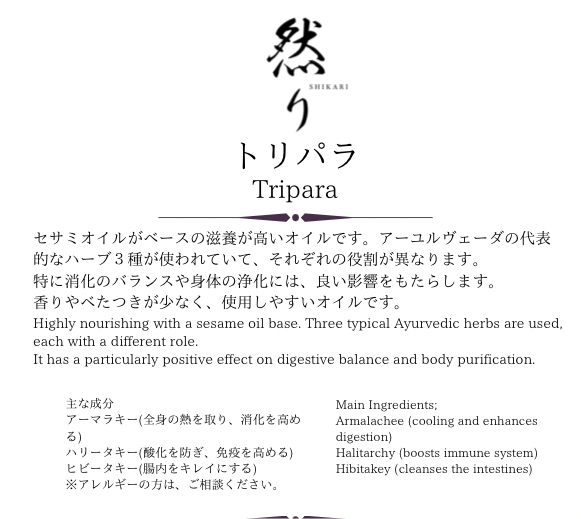 然り
SHIKARI

トリパラ
Tripara

セサミオイルがベースの滋養が高いオイルです。アーユルヴェーダの代表的なハーブ３種が使われていて、それぞれの役割が異なります。
特に消化のバランスや身体の浄化には、良い影響をもたらします。
香りやべたつきが少なく、使用しやすいオイルです。
Highly nourishing with a sesame oil base. Three typical Ayurvedic herbs are used, each with a different role.
It has a particularly positive effect on digestive balance and body purification.

主な成分
アーマラキー(全身の熱を取り、消化を高める)
ハリータキー(酸化を防ぎ、免疫を高める)
ヒビータキー(腸内をキレイにする)
※アレルギーの方は、ご相談ください。

Main Ingredients;
Armalachee (cooling and enhances digestion)
Halitarchy (boosts immune system)
Hibitakey (cleanses the intestines)